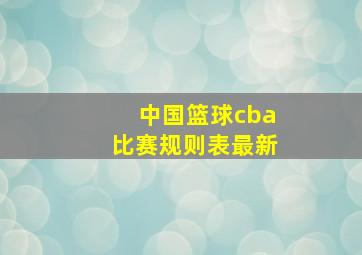 中国篮球cba
比赛规则表最新